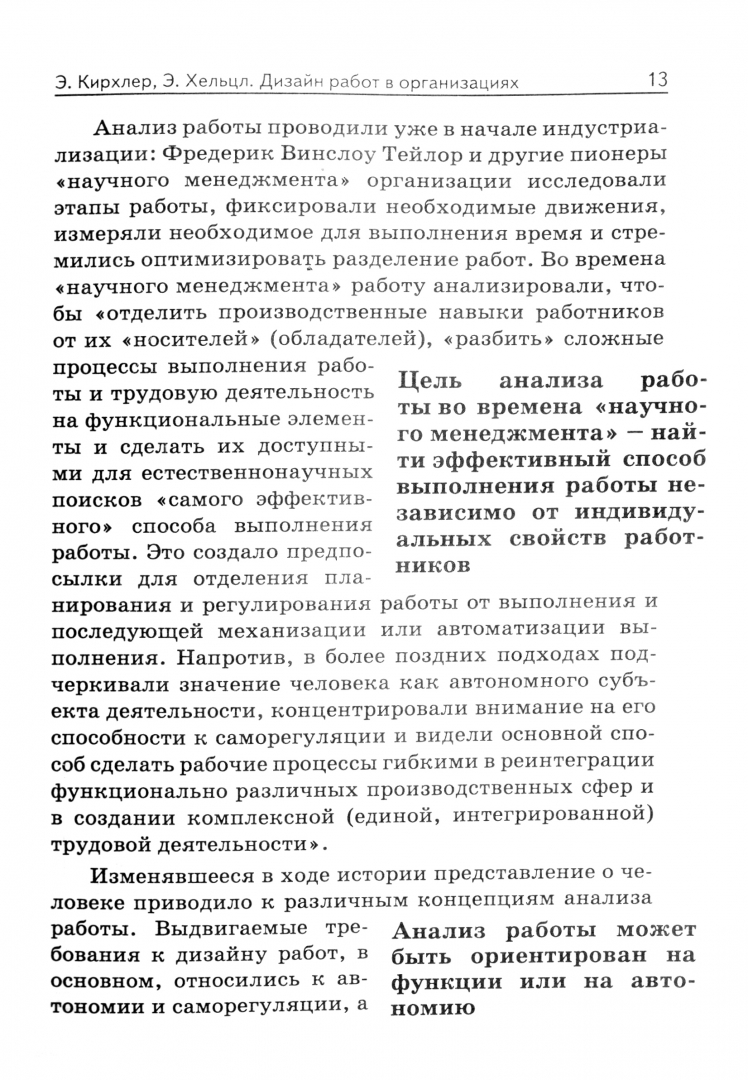 Э. Кирхлер, Э. Хельцл. Дизайн работ в организациях 13

Анализ работы проводили уже в начале индустриализации: Фредерик Винслоу Тейлор и другие пионеры «научного менеджмента» организации исследовали этапы работы, фиксировали необходимые движения, измеряли необходимое для выполнения время и стремились оптимизировать разделение работ. Во времена «научного менеджмента» работу анализировали, чтобы «отделить производственные навыки работников от их «носителей» (обладателей), «разбить» сложные процессы выполнения работы и трудовую деятельность на функциональные элементы и сделать их доступными для естественнонаучных поисков «самого эффективного» способа выполнения работы. Это создало предпосылки для отделения планирования и регулирования работы от выполнения и последующей механизации или автоматизации выполнения. Напротив, в более поздних подходах подчеркивали значение человека как автономного субъекта деятельности, концентрировали внимание на его способности к саморегуляции и видели основной способ сделать рабочие процессы гибкими в реинтеграции функционально различных производственных сфер и в создании комплексной (единой, интегрированной) трудовой деятельности».

Цель анализа работы во времена «научного менеджмента» — найти эффективный способ выполнения работы независимо от индивидуальных свойств работников

Изменявшееся в ходе истории представление о человеке приводило к различным концепциям анализа работы. Выдвигаемые требования к дизайну работ, в основном, относились к автономии и саморегуляции, а

Анализ работы может быть ориентирован на функции или на автономию